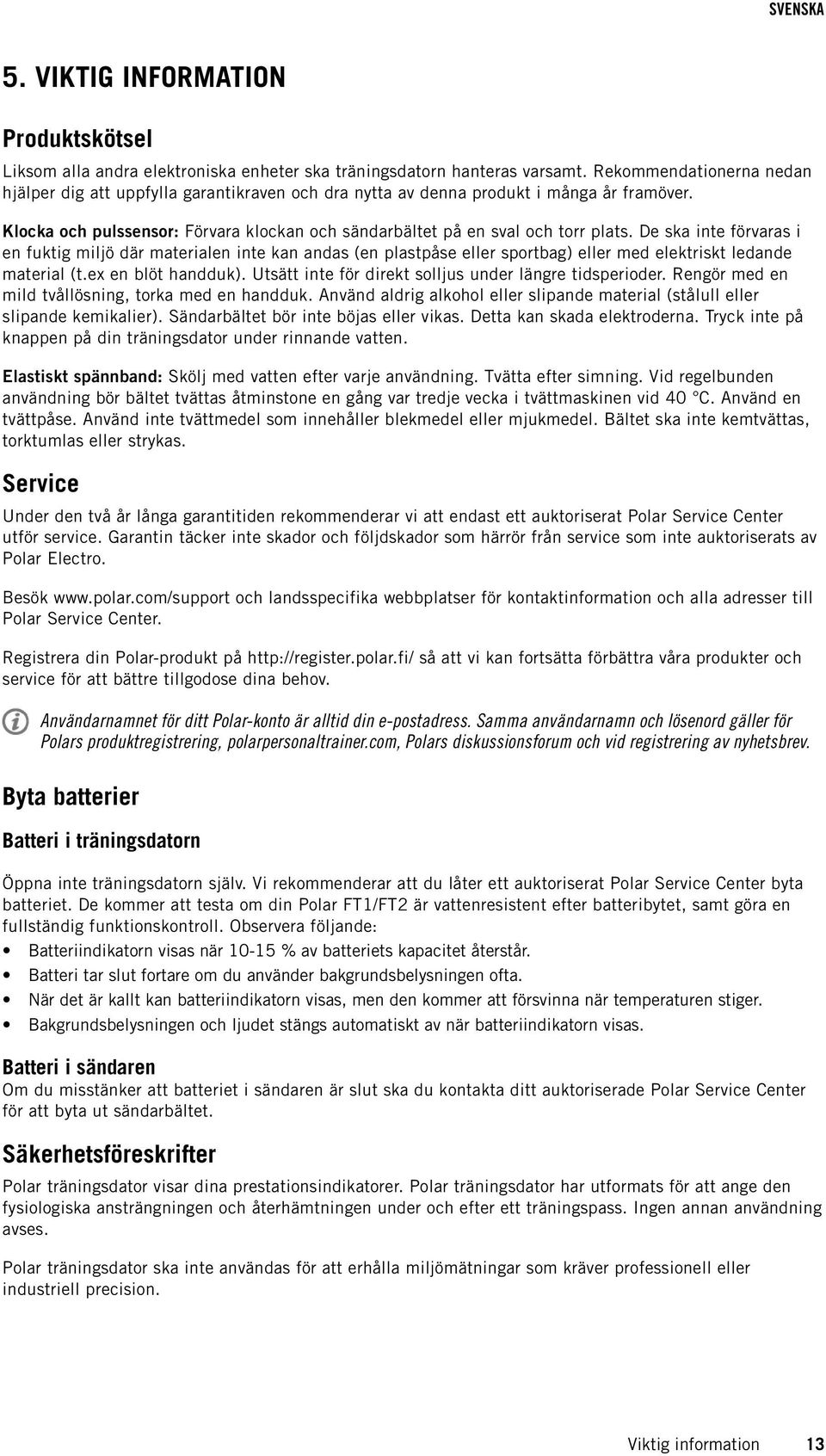 SVENSKA

5. VIKTIG INFORMATION

Produktskötsel

Liksom alla andra elektroniska enheter ska träningsdatorn hanteras varsamt. Rekommendationerna nedan hjälper dig att uppfylla garantikraven och dra nytta av denna produkt i många år framöver.

Klocka och pulssensor: Förvara klockan och sändarbältet på en sval och torr plats. De ska inte förvaras i en fuktig miljö där materialen inte kan andas (en plastpåse eller sportbag) eller med elektriskt ledande material (t.ex en blöt handduk). Utsätt inte för direkt solljus under längre tidsperioder. Rengör med en mild tvållösning, torka med en handduk. Använd aldrig alkohol eller slipande material (stålull eller slipande kemikalier). Sändarbältet bör inte böjas eller vikas. Detta kan skada elektroderna. Tryck inte på knappen på din träningsdator under rinnande vatten.

Elastiskt spännband: Skölj med vatten efter varje användning. Tvätta efter simning. Vid regelbunden användning bör bältet tvättas åtminstone en gång var tredje vecka i tvättmaskinen vid 40 °C. Använd en tvättpåse. Använd inte tvättmedel som innehåller blekmedel eller mjukmedel. Bältet ska inte kemtvättas, torktumlas eller strykas.

Service

Under den två år långa garantitiden rekommenderar vi att endast ett auktoriserat Polar Service Center utför service. Garantin täcker inte skador och följdskador som härrör från service som inte auktoriserats av Polar Electro.

Besök www.polar.com/support och landsspecifika webbplatser för kontaktinformation och alla adresser till Polar Service Center.

Registrera din Polar-produkt på http://register.polar.fi/ så att vi kan fortsätta förbättra våra produkter och service för att bättre tillgodose dina behov.

Användarnamnet för ditt Polar-konto är alltid din e-postadress. Samma användarnamn och lösenord gäller för Polars produktregistrering, polarpersonaltrainer.com, Polars diskussionsforum och vid registrering av nyhetsbrev.

Byta batterier

Batteri i träningsdatorn

Öppna inte träningsdatorn själv. Vi rekommenderar att du låter ett auktoriserat Polar Service Center byta batteriet. De kommer att testa om din Polar FT1/FT2 är vattenresistent efter batteribytet, samt göra en fullständig funktionskontroll. Observera följande:

• Batteriindikatorn visas när 10-15 % av batteriets kapacitet återstår.
• Batteri tar slut fortare om du använder bakgrundsbelysningen ofta.
• När det är kallt kan batteriindikatorn visas, men den kommer att försvinna när temperaturen stiger.
• Bakgrundsbelysningen och ljudet stängs automatiskt av när batteriindikatorn visas.

Batteri i sändaren
Om du misstänker att batteriet i sändaren är slut ska du kontakta ditt auktoriserade Polar Service Center för att byta ut sändarbältet.

Säkerhetsföreskrifter

Polar träningsdator visar dina prestationsindikatorer. Polar träningsdator har utformats för att ange den fysiologiska ansträngningen och återhämtningen under och efter ett träningspass. Ingen annan användning avses.

Polar träningsdator ska inte användas för att erhålla miljömätningar som kräver professionell eller industriell precision.

Viktig information 13